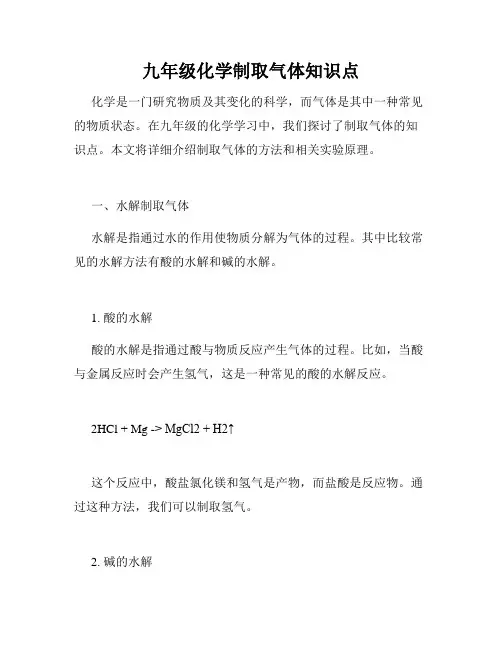 九年级化学制取气体知识点

化学是一门研究物质及其变化的科学，而气体是其中一种常见的物质状态。在九年级的化学学习中，我们探讨了制取气体的知识点。本文将详细介绍制取气体的方法和相关实验原理。

一、水解制取气体

水解是指通过水的作用使物质分解为气体的过程。其中比较常见的水解方法有酸的水解和碱的水解。

1. 酸的水解

酸的水解是指通过酸与物质反应产生气体的过程。比如，当酸与金属反应时会产生氢气，这是一种常见的酸的水解反应。

2HCl + Mg -> MgCl2 + H2↑

这个反应中，酸盐氯化镁和氢气是产物，而盐酸是反应物。通过这种方法，我们可以制取氢气。

2. 碱的水解